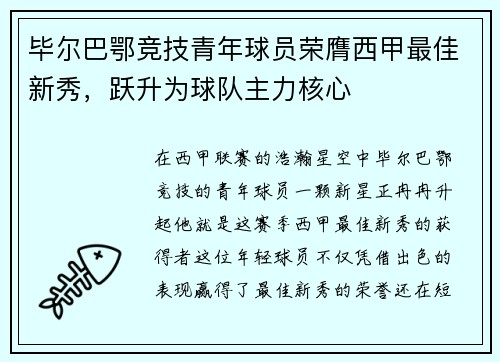 毕尔巴鄂竞技青年球员荣膺西甲最佳新秀，跃升为球队主力核心

在西甲联赛的浩瀚星空中毕尔巴鄂竞技的青年球员一颗新星正冉冉升起他就是这赛季西甲最佳新秀的获得者这位年轻球员不仅凭借出色的表现赢得了最佳新秀的荣誉还在短